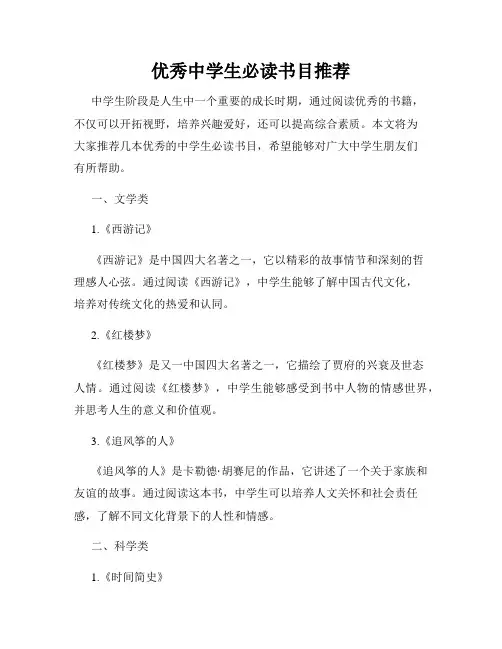 优秀中学生必读书目推荐

中学生阶段是人生中一个重要的成长时期，通过阅读优秀的书籍，不仅可以开拓视野，培养兴趣爱好，还可以提高综合素质。本文将为大家推荐几本优秀的中学生必读书目，希望能够对广大中学生朋友们有所帮助。

一、文学类

1.《西游记》

《西游记》是中国四大名著之一，它以精彩的故事情节和深刻的哲理感人心弦。通过阅读《西游记》，中学生能够了解中国古代文化，培养对传统文化的热爱和认同。

2.《红楼梦》

《红楼梦》是又一中国四大名著之一，它描绘了贾府的兴衰及世态人情。通过阅读《红楼梦》，中学生能够感受到书中人物的情感世界，并思考人生的意义和价值观。

3.《追风筝的人》

《追风筝的人》是卡勒德·胡赛尼的作品，它讲述了一个关于家族和友谊的故事。通过阅读这本书，中学生可以培养人文关怀和社会责任感，了解不同文化背景下的人性和情感。

二、科学类

1.《时间简史》